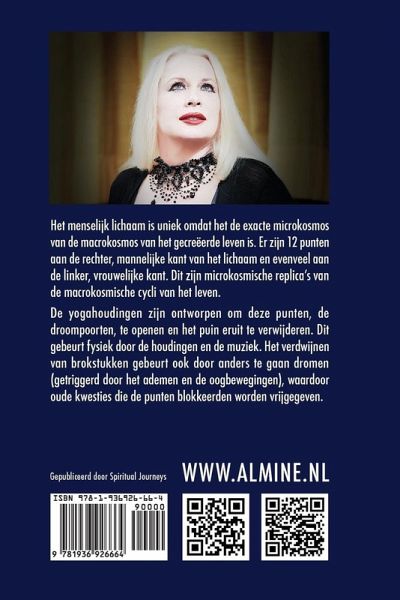 Het menselijk lichaam is uniek omdat het de exacte microkosmos van de macrokosmos van het gecreëerde leven is. Er zijn 12 punten aan de rechter, mannelijke kant van het lichaam en evenveel aan de linker, vrouwelijke kant. Dit zijn microkosmische replica's van de macrokosmische cycli van het leven.

De yogahoudingen zijn ontworpen om deze punten, de droompoorten, te openen en het puin eruit te verwijderen. Dit gebeurt fysiek door de houdingen en de muziek. Het verdwijnen van brokstukken gebeurt ook door anders te gaan dromen (getriggerd door het ademen en de oogbewegingen), waardoor oude kwesties die de punten blokkeerden worden vrijgegeven.

Gepubliceerd door Spiritual Journeys

WWW.ALMINE.NL

ISBN 978-1-936926-66-4

90000

9 781936 926664